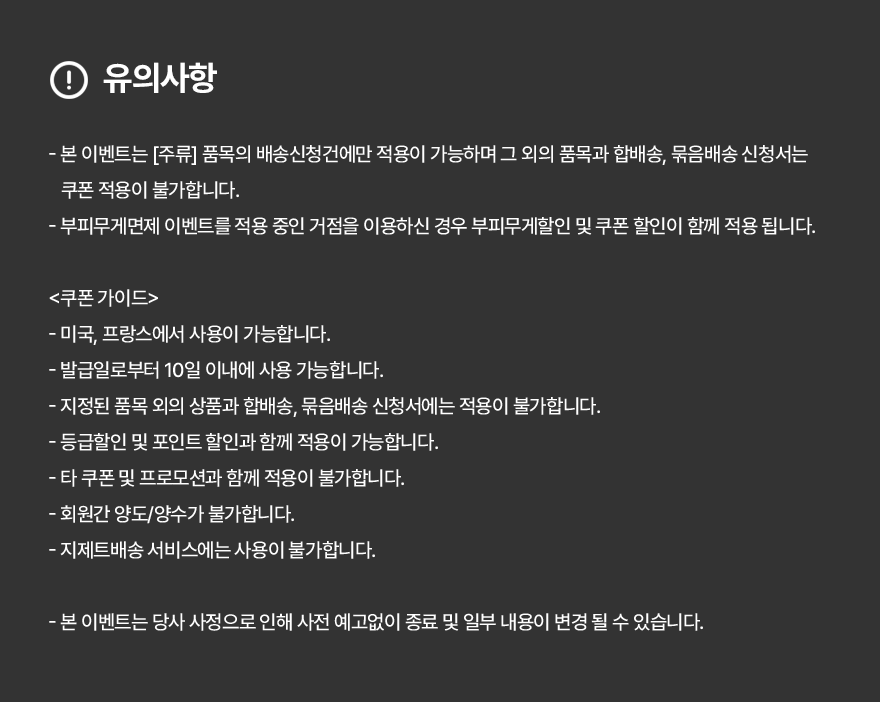 유의사항

- 본 이벤트는 [주류] 품목의 배송신청건에만 적용이 가능하며 그 외의 품목과 합배송, 묶음배송 신청서는 쿠폰 적용이 불가합니다.
- 부피무게면제 이벤트를 적용 중인 거점을 이용하신 경우 부피무게할인 및 쿠폰 할인이 함께 적용 됩니다.

<쿠폰 가이드>
- 미국, 프랑스에서 사용이 가능합니다.
- 발급일로부터 10일 이내에 사용 가능합니다.
- 지정된 품목 외의 상품과 합배송, 묶음배송 신청서에는 적용이 불가합니다.
- 등급할인 및 포인트 할인과 함께 적용이 가능합니다.
- 타 쿠폰 및 프로모션과 함께 적용이 불가합니다.
- 회원간 양도/양수가 불가합니다.
- 지제트배송 서비스에는 사용이 불가합니다.

- 본 이벤트는 당사 사정으로 인해 사전 예고없이 종료 및 일부 내용이 변경 될 수 있습니다.